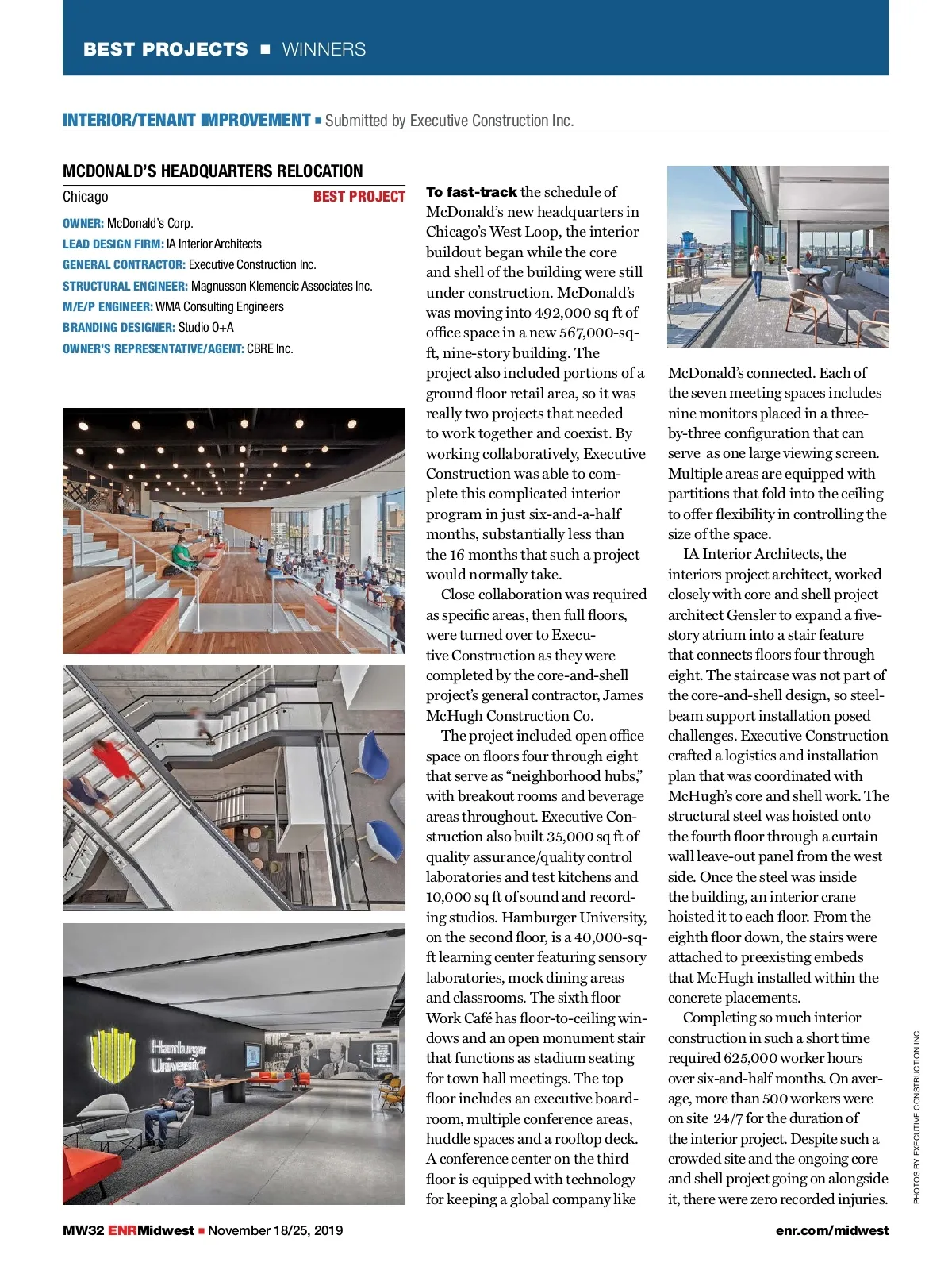 BEST PROJECTS ■ WINNERS

INTERIOR/TENANT IMPROVEMENT ■ Submitted by Executive Construction Inc.

MCDONALD'S HEADQUARTERS RELOCATION

Chicago BEST PROJECT

OWNER: McDonald's Corp.
LEAD DESIGN FIRM: IA Interior Architects
GENERAL CONTRACTOR: Executive Construction Inc.
STRUCTURAL ENGINEER: Magnusson Klemencic Associates Inc.
M/E/P ENGINEER: WMA Consulting Engineers
BRANDING DESIGNER: Studio O+A
OWNER'S REPRESENTATIVE/AGENT: CBRE Inc.

Hamburger University

To fast-track the schedule of McDonald's new headquarters in Chicago's West Loop, the interior buildout began while the core and shell of the building were still under construction. McDonald's was moving into 492,000 sq ft of office space in a new 567,000-sq-ft, nine-story building. The project also included portions of a ground floor retail area, so it was really two projects that needed to work together and coexist. By working collaboratively, Executive Construction was able to complete this complicated interior program in just six-and-a-half months, substantially less than the 16 months that such a project would normally take.

Close collaboration was required as specific areas, then full floors, were turned over to Executive Construction as they were completed by the core-and-shell project's general contractor, James McHugh Construction Co.

The project included open office space on floors four through eight that serve as "neighborhood hubs," with breakout rooms and beverage areas throughout. Executive Construction also built 35,000 sq ft of quality assurance/quality control laboratories and test kitchens and 10,000 sq ft of sound and recording studios. Hamburger University, on the second floor, is a 40,000-sq-ft learning center featuring sensory laboratories, mock dining areas and classrooms. The sixth floor Work Café has floor-to-ceiling windows and an open monument stair that functions as stadium seating for town hall meetings. The top floor includes an executive boardroom, multiple conference areas, huddle spaces and a rooftop deck. A conference center on the third floor is equipped with technology for keeping a global company like McDonald's connected. Each of the seven meeting spaces includes nine monitors placed in a three-by-three configuration that can serve as one large viewing screen. Multiple areas are equipped with partitions that fold into the ceiling to offer flexibility in controlling the size of the space.

IA Interior Architects, the interiors project architect, worked closely with core and shell project architect Gensler to expand a five-story atrium into a stair feature that connects floors four through eight. The staircase was not part of the core-and-shell design, so steel-beam support installation posed challenges. Executive Construction crafted a logistics and installation plan that was coordinated with McHugh's core and shell work. The structural steel was hoisted onto the fourth floor through a curtain wall leave-out panel from the west side. Once the steel was inside the building, an interior crane hoisted it to each floor. From the eighth floor down, the stairs were attached to preexisting embeds that McHugh installed within the concrete placements.

Completing so much interior construction in such a short time required 625,000 worker hours over six-and-half months. On average, more than 500 workers were on site 24/7 for the duration of the interior project. Despite such a crowded site and the ongoing core and shell project going on alongside it, there were zero recorded injuries.

PHOTOS BY EXECUTIVE CONSTRUCTION INC.

MW32 ENRMidwest ■ November 18/25, 2019 enr.com/midwest